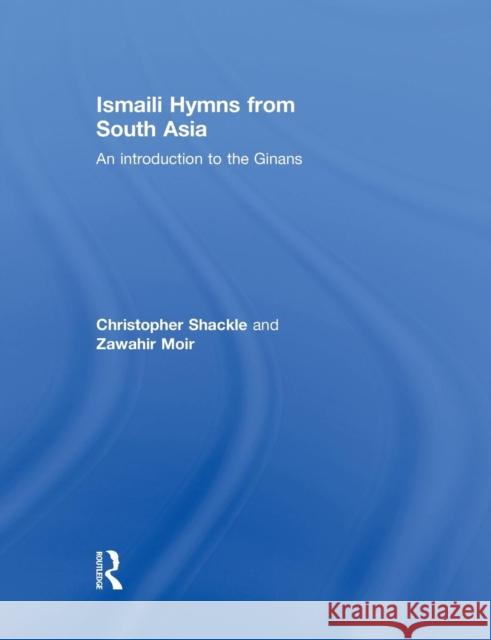 Ismaili Hymns from South Asia

An introduction to the Ginans

Christopher Shackle and Zawahir Moir

ROUTLEDGE

Kraina Książek